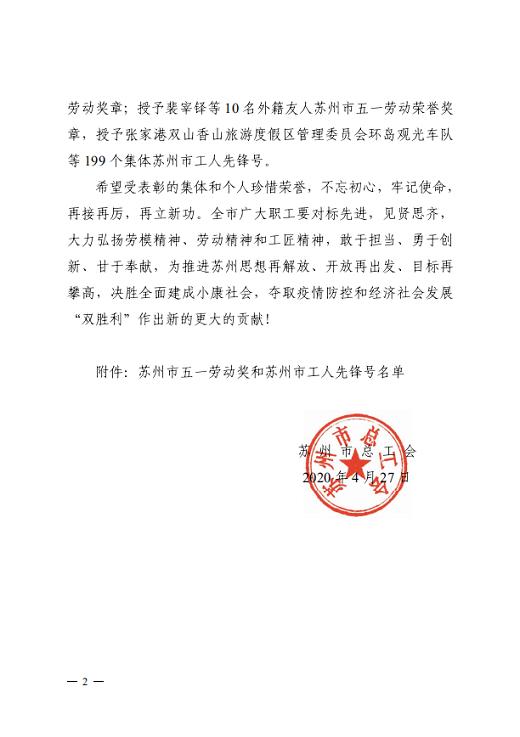 劳动奖章；授予裴宰铎等10名外籍友人苏州市五一劳动荣誉奖章，授予张家港双山香山旅游度假区管理委员会环岛观光车队等199个集体苏州市工人先锋号。

希望受表彰的集体和个人珍惜荣誉，不忘初心，牢记使命，再接再厉，再立新功。全市广大职工要对标先进，见贤思齐，大力弘扬劳模精神、劳动精神和工匠精神，敢于担当、勇于创新、甘于奉献，为推进苏州思想再解放、开放再出发、目标再攀高，决胜全面建成小康社会，夺取疫情防控和经济社会发展“双胜利”作出新的更大的贡献！

附件：苏州市五一劳动奖和苏州市工人先锋号名单

苏州市总工会
苏州市总工会
2020年4月27日

— 2 —